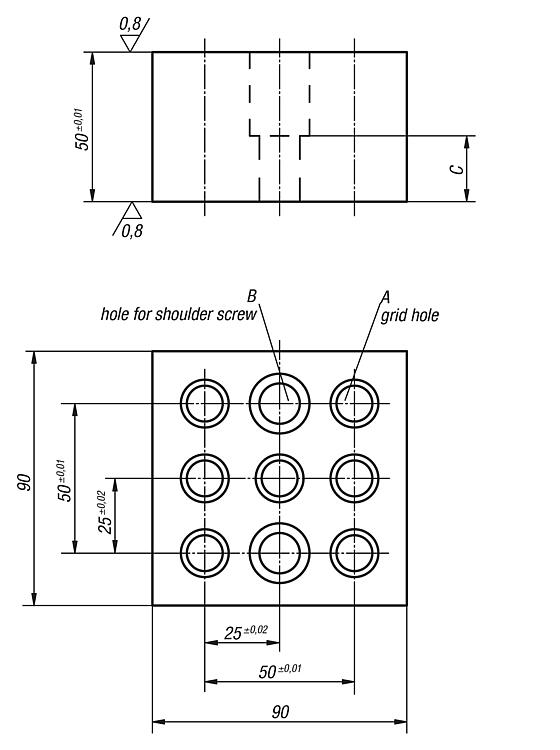 0,8

$50^{\pm 0,01}$

C

0,8

B
hole for shoulder screw

A
grid hole

90

$50^{\pm 0,01}$

$25^{\pm 0,02}$

$25^{\pm 0,02}$

$50^{\pm 0,01}$

90